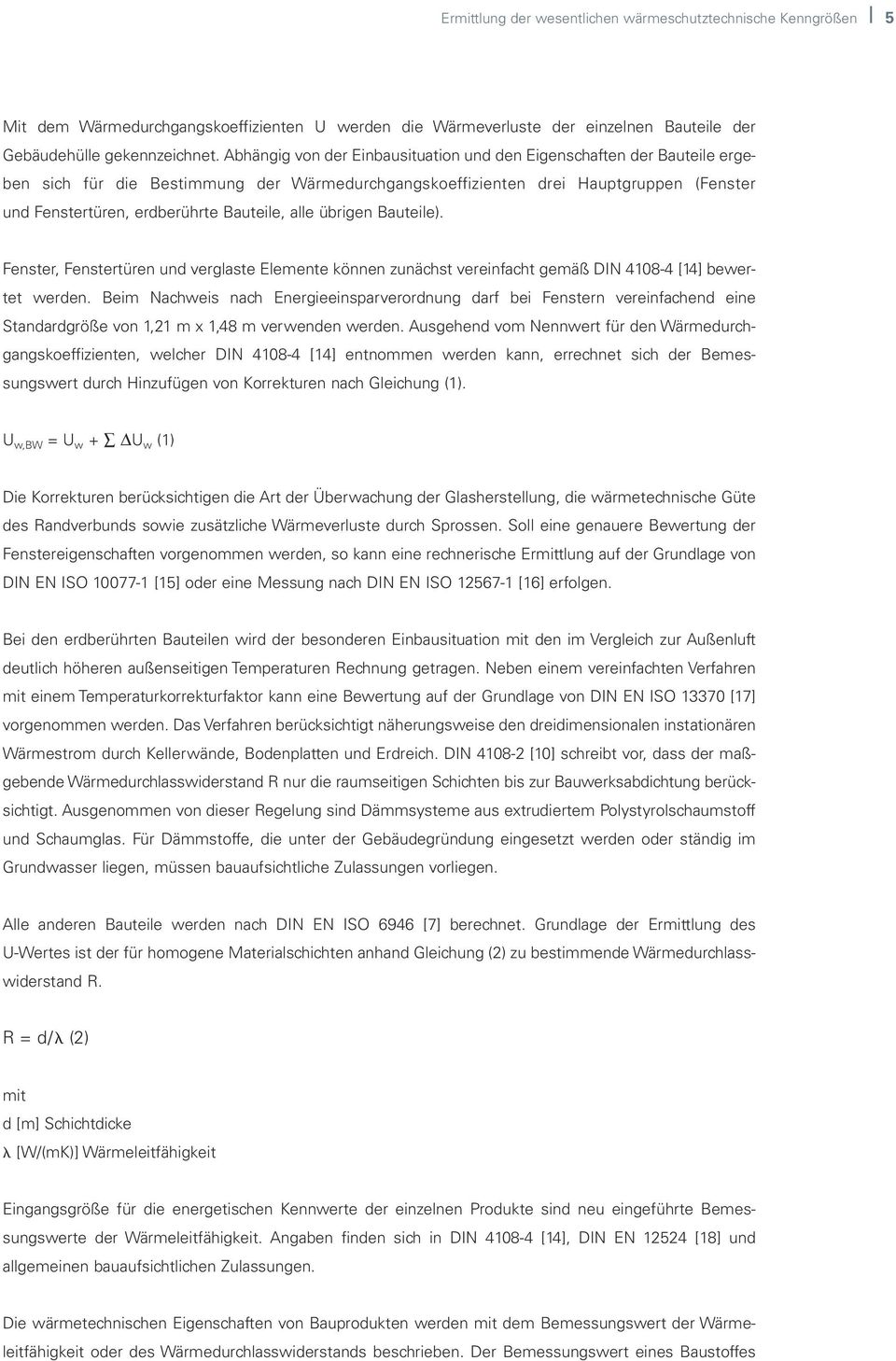 Ermittlung der wesentlichen wärmeschutztechnische Kenngrößen 5

Mit dem Wärmedurchgangskoeffizienten U werden die Wärmeverluste der einzelnen Bauteile der Gebäudehülle gekennzeichnet. Abhängig von der Einbausituation und den Eigenschaften der Bauteile ergeben sich für die Bestimmung der Wärmedurchgangskoeffizienten drei Hauptgruppen (Fenster und Fenstertüren, erdberührte Bauteile, alle übrigen Bauteile).

Fenster, Fenstertüren und verglaste Elemente können zunächst vereinfacht gemäß DIN 4108-4 [14] bewertet werden. Beim Nachweis nach Energieeinsparverordnung darf bei Fenstern vereinfachend eine Standardgröße von 1,21 m x 1,48 m verwenden werden. Ausgehend vom Nennwert für den Wärmedurchgangskoeffizienten, welcher DIN 4108-4 [14] entnommen werden kann, errechnet sich der Bemessungswert durch Hinzufügen von Korrekturen nach Gleichung (1).

$U_{w,BW} = U_w + \sum \Delta U_w$ (1)

Die Korrekturen berücksichtigen die Art der Überwachung der Glasherstellung, die wärmetechnische Güte des Randverbunds sowie zusätzliche Wärmeverluste durch Sprossen. Soll eine genauere Bewertung der Fenstereigenschaften vorgenommen werden, so kann eine rechnerische Ermittlung auf der Grundlage von DIN EN ISO 10077-1 [15] oder eine Messung nach DIN EN ISO 12567-1 [16] erfolgen.

Bei den erdberührten Bauteilen wird der besonderen Einbausituation mit den im Vergleich zur Außenluft deutlich höheren außenseitigen Temperaturen Rechnung getragen. Neben einem vereinfachten Verfahren mit einem Temperaturkorrekturfaktor kann eine Bewertung auf der Grundlage von DIN EN ISO 13370 [17] vorgenommen werden. Das Verfahren berücksichtigt näherungsweise den dreidimensionalen instationären Wärmestrom durch Kellerwände, Bodenplatten und Erdreich. DIN 4108-2 [10] schreibt vor, dass der maßgebende Wärmedurchlasswiderstand R nur die raumseitigen Schichten bis zur Bauwerksabdichtung berücksichtigt. Ausgenommen von dieser Regelung sind Dämmsysteme aus extrudiertem Polystyrolschaumstoff und Schaumglas. Für Dämmstoffe, die unter der Gebäudegründung eingesetzt werden oder ständig im Grundwasser liegen, müssen bauaufsichtliche Zulassungen vorliegen.

Alle anderen Bauteile werden nach DIN EN ISO 6946 [7] berechnet. Grundlage der Ermittlung des U-Wertes ist der für homogene Materialschichten anhand Gleichung (2) zu bestimmende Wärmedurchlasswiderstand R.

$R = d/\lambda$ (2)

mit
d [m] Schichtdicke
$\lambda$ [W/(mK)] Wärmeleitfähigkeit

Eingangsgröße für die energetischen Kennwerte der einzelnen Produkte sind neu eingeführte Bemessungswerte der Wärmeleitfähigkeit. Angaben finden sich in DIN 4108-4 [14], DIN EN 12524 [18] und allgemeinen bauaufsichtlichen Zulassungen.

Die wärmetechnischen Eigenschaften von Bauprodukten werden mit dem Bemessungswert der Wärmeleitfähigkeit oder des Wärmedurchlasswiderstands beschrieben. Der Bemessungswert eines Baustoffes